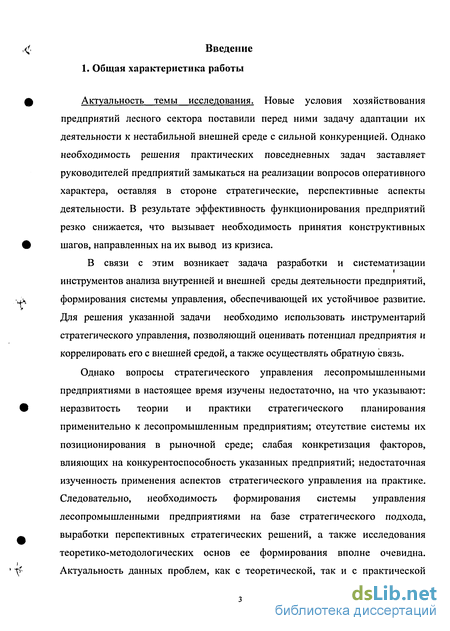 Введение

1. Общая характеристика работы

Актуальность темы исследования. Новые условия хозяйствования предприятий лесного сектора поставили перед ними задачу адаптации их деятельности к нестабильной внешней среде с сильной конкуренцией. Однако необходимость решения практических повседневных задач заставляет руководителей предприятий замыкаться на реализации вопросов оперативного характера, оставляя в стороне стратегические, перспективные аспекты деятельности. В результате эффективность функционирования предприятий резко снижается, что вызывает необходимость принятия конструктивных шагов, направленных на их вывод из кризиса.

В связи с этим возникает задача разработки и систематизации инструментов анализа внутренней и внешней среды деятельности предприятий, формирования системы управления, обеспечивающей их устойчивое развитие. Для решения указанной задачи необходимо использовать инструментарий стратегического управления, позволяющий оценивать потенциал предприятия и коррелировать его с внешней средой, а также осуществлять обратную связь.

Однако вопросы стратегического управления лесопромышленными предприятиями в настоящее время изучены недостаточно, на что указывают: неразвитость теории и практики стратегического планирования применительно к лесопромышленным предприятиям; отсутствие системы их позиционирования в рыночной среде; слабая конкретизация факторов, влияющих на конкурентоспособность указанных предприятий; недостаточная изученность применения аспектов стратегического управления на практике. Следовательно, необходимость формирования системы управления лесопромышленными предприятиями на базе стратегического подхода, выработки перспективных стратегических решений, а также исследования теоретико-методологических основ ее формирования вполне очевидна. Актуальность данных проблем, как с теоретической, так и с практической

3

dsLib.net
библиотека диссертаций